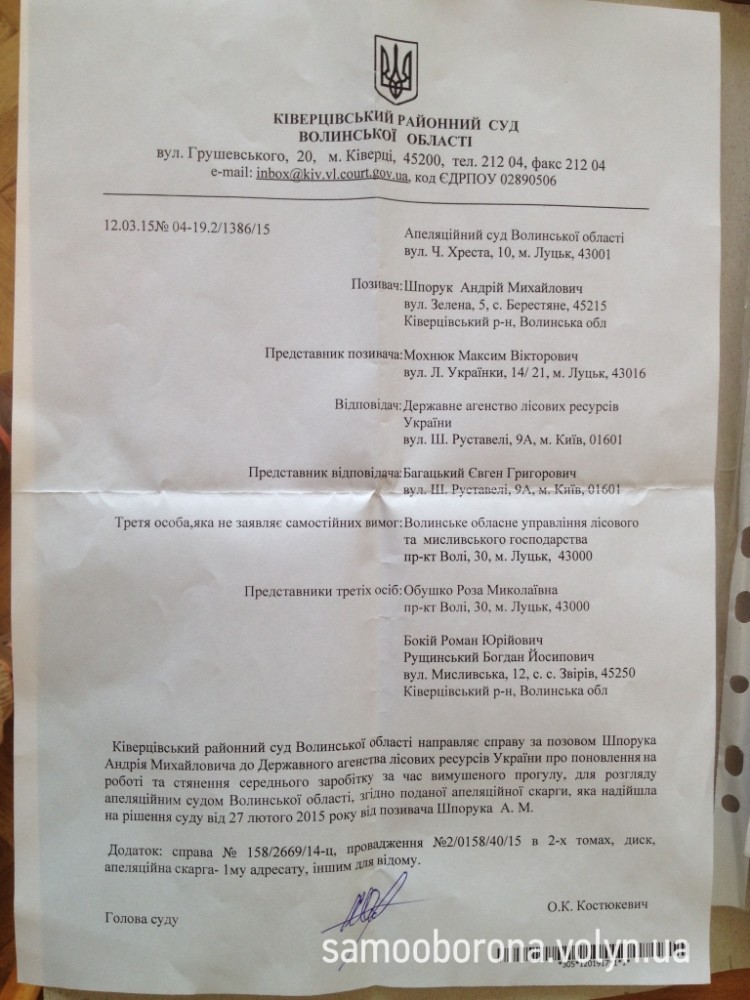 КІВЕРЦІВСЬКИЙ РАЙОННИЙ СУД
ВОЛИНСЬКОЇ ОБЛАСТІ
вул. Грушевського, 20, м. Ківерці, 45200, тел. 212 04, факс 212 04
e-mail: inbox@kiv.vl.court.gov.ua, код ЄДРПОУ 02890506

12.03.15№ 04-19.2/1386/15

Апеляційний суд Волинської області
вул. Ч. Хреста, 10, м. Луцьк, 43001

Позивач: Шпорук Андрій Михайлович
вул. Зелена, 5, с. Берестяне, 45215
Ківерцівський р-н, Волинська обл

Представник позивача: Мохнюк Максим Вікторович
вул. Л. Українки, 14/ 21, м. Луцьк, 43016

Відповідач: Державне агенство лісових ресурсів України
вул. Ш. Руставелі, 9А, м. Київ, 01601

Представник відповідача: Багацький Євген Григорович
вул. Ш. Руставелі, 9А, м. Київ, 01601

Третя особа,яка не заявляє самостійних вимог: Волинське обласне управління лісового та мисливського господарства
пр-кт Волі, 30, м. Луцьк, 43000

Представники третіх осіб: Обушко Роза Миколаївна
пр-кт Волі, 30, м. Луцьк, 43000

Бокій Роман Юрійович
Рущинський Богдан Йосипович
вул. Мисливська, 12, с. с. Звірів, 45250
Ківерцівський р-н, Волинська обл

Ківерцівський районний суд Волинської області направляє справу за позовом Шпорука Андрія Михайловича до Державного агенства лісових ресурсів України про поновлення на роботі та стянення середнього заробітку за час вимушеного прогулу, для розгляду апеляційним судом Волинської області, згідно поданої апеляційної скарги, яка надійшла на рішення суду від 27 лютого 2015 року від позивача Шпорука А. М.

Додаток: справа № 158/2669/14-ц, провадження №2/0158/40/15 в 2-х томах, диск, апеляційна скарга- 1му адресату, іншим для відому.

Голова суду

О.К. Костюкевич

samooborona.volyn.ua